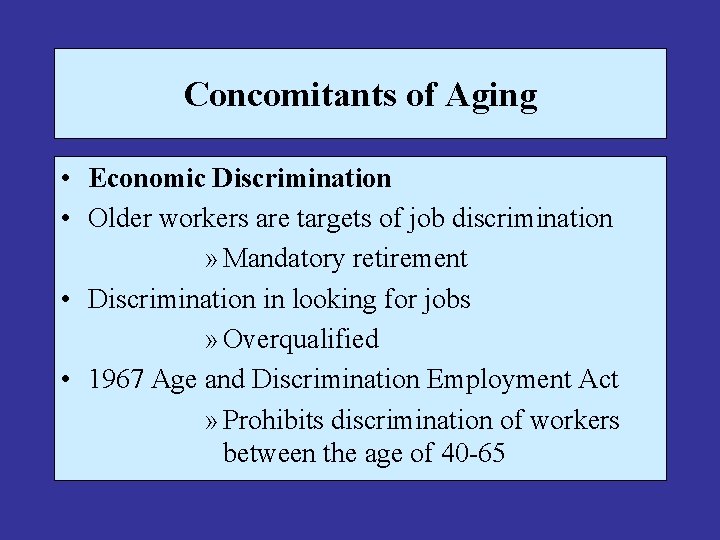 Concomitants of Aging

• Economic Discrimination
• Older workers are targets of job discrimination
» Mandatory retirement
• Discrimination in looking for jobs
» Overqualified
• 1967 Age and Discrimination Employment Act
» Prohibits discrimination of workers between the age of 40-65